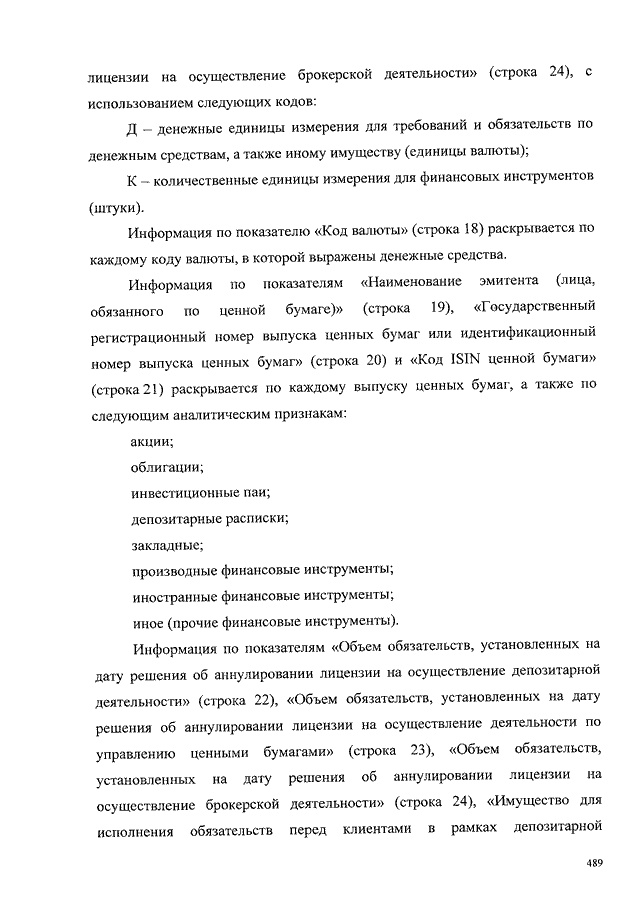 лицензии на осуществление брокерской деятельности» (строка 24), с использованием следующих кодов:

Д – денежные единицы измерения для требований и обязательств по денежным средствам, а также иному имуществу (единицы валюты);

К – количественные единицы измерения для финансовых инструментов (штуки).

Информация по показателю «Код валюты» (строка 18) раскрывается по каждому коду валюты, в которой выражены денежные средства.

Информация по показателям «Наименование эмитента (лица, обязанного по ценной бумаге)» (строка 19), «Государственный регистрационный номер выпуска ценных бумаг или идентификационный номер выпуска ценных бумаг» (строка 20) и «Код ISIN ценной бумаги» (строка 21) раскрывается по каждому выпуску ценных бумаг, а также по следующим аналитическим признакам:

акции;

облигации;

инвестиционные паи;

депозитарные расписки;

закладные;

производные финансовые инструменты;

иностранные финансовые инструменты;

иное (прочие финансовые инструменты).

Информация по показателям «Объем обязательств, установленных на дату решения об аннулировании лицензии на осуществление депозитарной деятельности» (строка 22), «Объем обязательств, установленных на дату решения об аннулировании лицензии на осуществление деятельности по управлению ценными бумагами» (строка 23), «Объем обязательств, установленных на дату решения об аннулировании лицензии на осуществление брокерской деятельности» (строка 24), «Имущество для исполнения обязательств перед клиентами в рамках депозитарной

489